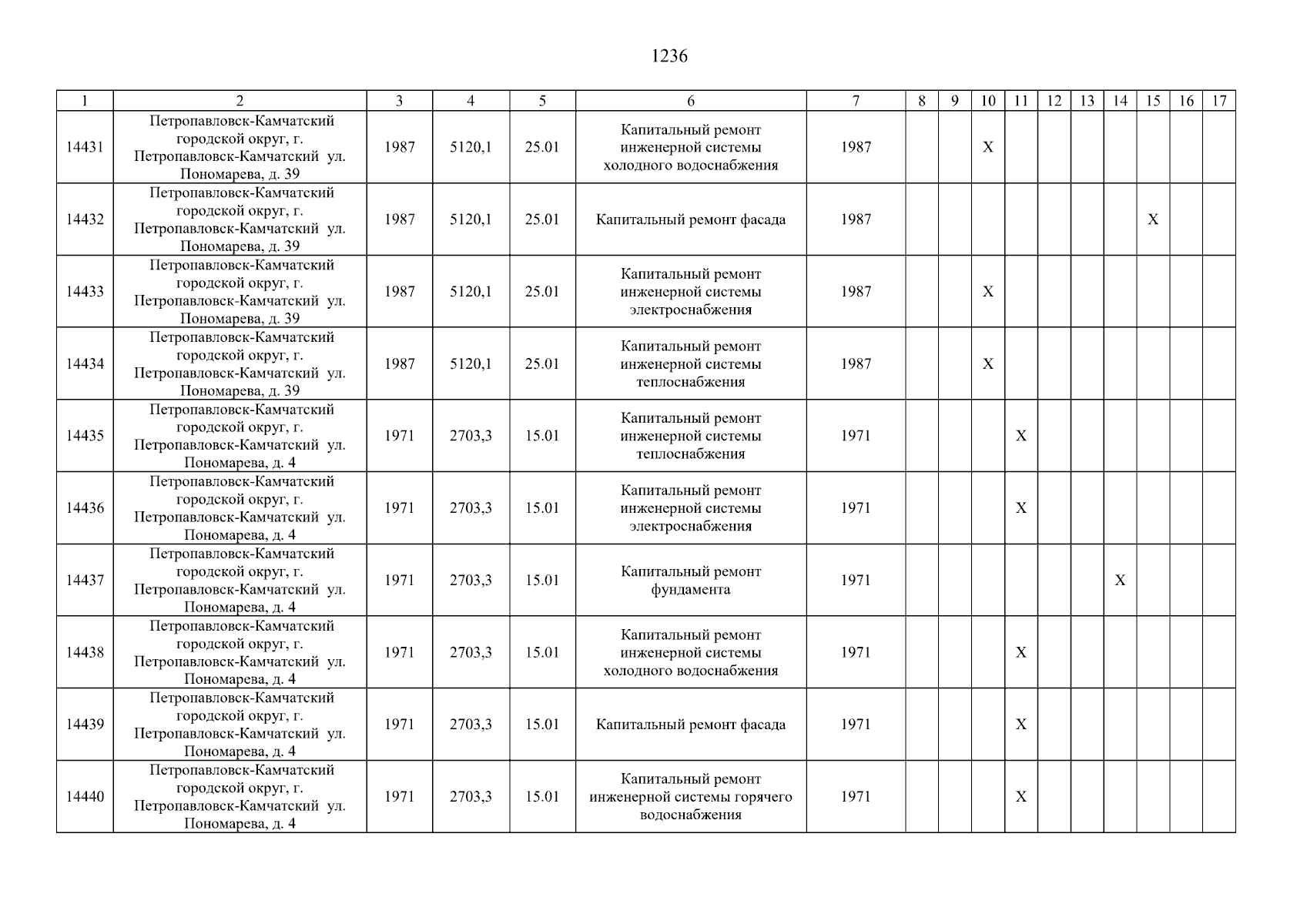 1236

| 1 | 2 | 3 | 4 | 5 | 6 | 7 | 8 | 9 | 10 | 11 | 12 | 13 | 14 | 15 | 16 | 17 |
|---|---|---|---|---|---|---|---|---|---|---|---|---|---|---|---|---|
| 14431 | Петропавловск-Камчатский городской округ, г. Петропавловск-Камчатский ул. Пономарева, д. 39 | 1987 | 5120,1 | 25.01 | Капитальный ремонт инженерной системы холодного водоснабжения | 1987 | | | X | | | | | | | |
| 14432 | Петропавловск-Камчатский городской округ, г. Петропавловск-Камчатский ул. Пономарева, д. 39 | 1987 | 5120,1 | 25.01 | Капитальный ремонт фасада | 1987 | | | | | | | | X | | |
| 14433 | Петропавловск-Камчатский городской округ, г. Петропавловск-Камчатский ул. Пономарева, д. 39 | 1987 | 5120,1 | 25.01 | Капитальный ремонт инженерной системы электроснабжения | 1987 | | | X | | | | | | | |
| 14434 | Петропавловск-Камчатский городской округ, г. Петропавловск-Камчатский ул. Пономарева, д. 39 | 1987 | 5120,1 | 25.01 | Капитальный ремонт инженерной системы теплоснабжения | 1987 | | | X | | | | | | | |
| 14435 | Петропавловск-Камчатский городской округ, г. Петропавловск-Камчатский ул. Пономарева, д. 4 | 1971 | 2703,3 | 15.01 | Капитальный ремонт инженерной системы теплоснабжения | 1971 | | | | X | | | | | | |
| 14436 | Петропавловск-Камчатский городской округ, г. Петропавловск-Камчатский ул. Пономарева, д. 4 | 1971 | 2703,3 | 15.01 | Капитальный ремонт инженерной системы электроснабжения | 1971 | | | | X | | | | | | |
| 14437 | Петропавловск-Камчатский городской округ, г. Петропавловск-Камчатский ул. Пономарева, д. 4 | 1971 | 2703,3 | 15.01 | Капитальный ремонт фундамента | 1971 | | | | | | | X | | | |
| 14438 | Петропавловск-Камчатский городской округ, г. Петропавловск-Камчатский ул. Пономарева, д. 4 | 1971 | 2703,3 | 15.01 | Капитальный ремонт инженерной системы холодного водоснабжения | 1971 | | | | X | | | | | | |
| 14439 | Петропавловск-Камчатский городской округ, г. Петропавловск-Камчатский ул. Пономарева, д. 4 | 1971 | 2703,3 | 15.01 | Капитальный ремонт фасада | 1971 | | | | X | | | | | | |
| 14440 | Петропавловск-Камчатский городской округ, г. Петропавловск-Камчатский ул. Пономарева, д. 4 | 1971 | 2703,3 | 15.01 | Капитальный ремонт инженерной системы горячего водоснабжения | 1971 | | | | X | | | | | | |